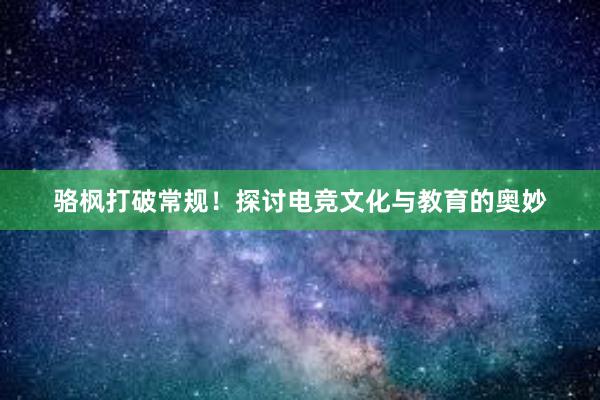 骆枫打破常规！探讨电竞文化与教育的奥妙